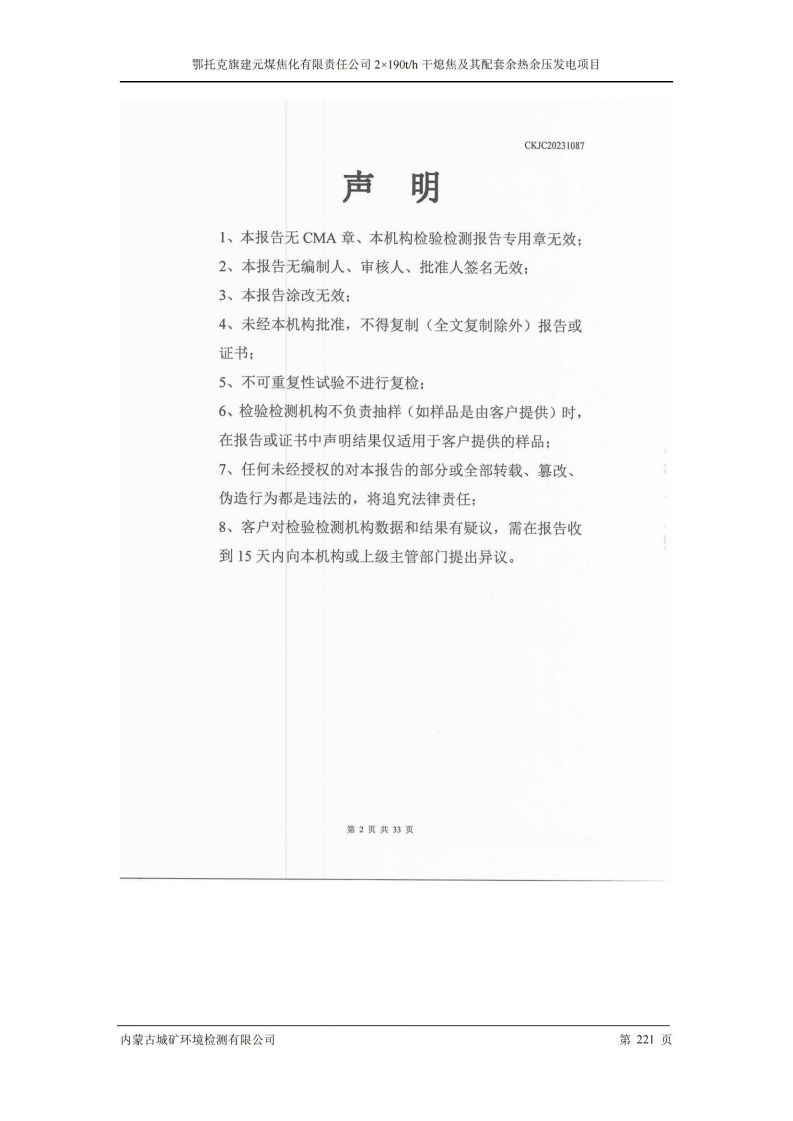 鄂托克旗建元煤焦化有限责任公司 2×190t/h 干熄焦及其配套余热余压发电项目

CKJC20231087

声　明

1、本报告无 CMA 章、本机构检验检测报告专用章无效；

2、本报告无编制人、审核人、批准人签名无效；

3、本报告涂改无效；

4、未经本机构批准，不得复制（全文复制除外）报告或证书；

5、不可重复性试验不进行复检；

6、检验检测机构不负责抽样（如样品是由客户提供）时，在报告或证书中声明结果仅适用于客户提供的样品；

7、任何未经授权的对本报告的部分或全部转载、篡改、伪造行为都是违法的，将追究法律责任；

8、客户对检验检测机构数据和结果有疑议，需在报告收到 15 天内向本机构或上级主管部门提出异议。

第 2 页 共 33 页

内蒙古城矿环境检测有限公司　　第 221 页